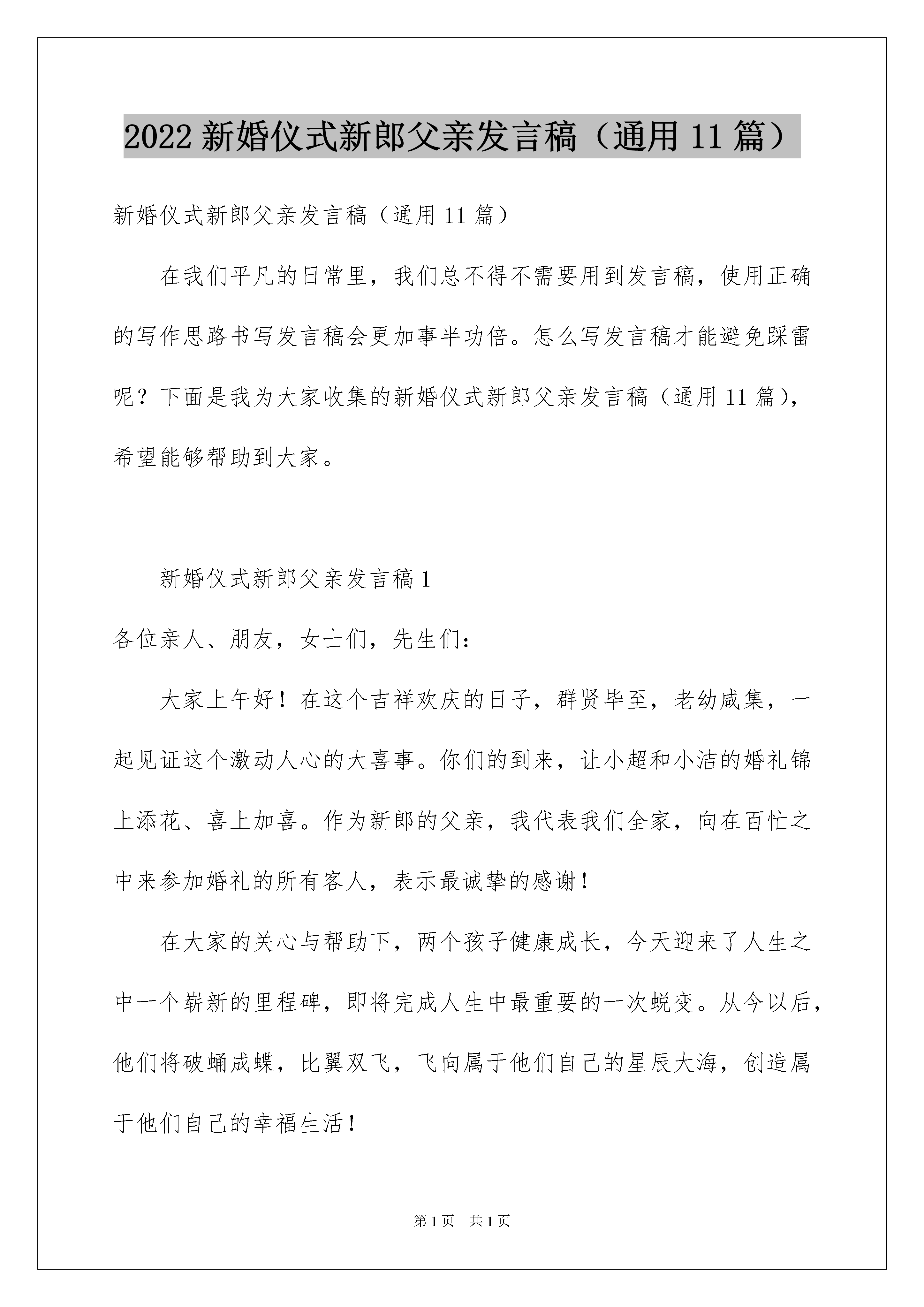 2022 新婚仪式新郎父亲发言稿（通用 11 篇）

新婚仪式新郎父亲发言稿（通用 11 篇）

在我们平凡的日常里，我们总不得不需要用到发言稿，使用正确的写作思路书写发言稿会更加事半功倍。怎么写发言稿才能避免踩雷呢？下面是我为大家收集的新婚仪式新郎父亲发言稿（通用 11 篇），希望能够帮助到大家。

新婚仪式新郎父亲发言稿 1

各位亲人、朋友，女士们，先生们：

大家上午好！在这个吉祥欢庆的日子，群贤毕至，老幼咸集，一起见证这个激动人心的大喜事。你们的到来，让小超和小洁的婚礼锦上添花、喜上加喜。作为新郎的父亲，我代表我们全家，向在百忙之中来参加婚礼的所有客人，表示最诚挚的感谢！

在大家的关心与帮助下，两个孩子健康成长，今天迎来了人生之中一个崭新的里程碑，即将完成人生中最重要的一次蜕变。从今以后，他们将破蛹成蝶，比翼双飞，飞向属于他们自己的星辰大海，创造属于他们自己的幸福生活！

第 1 页　共 1 页